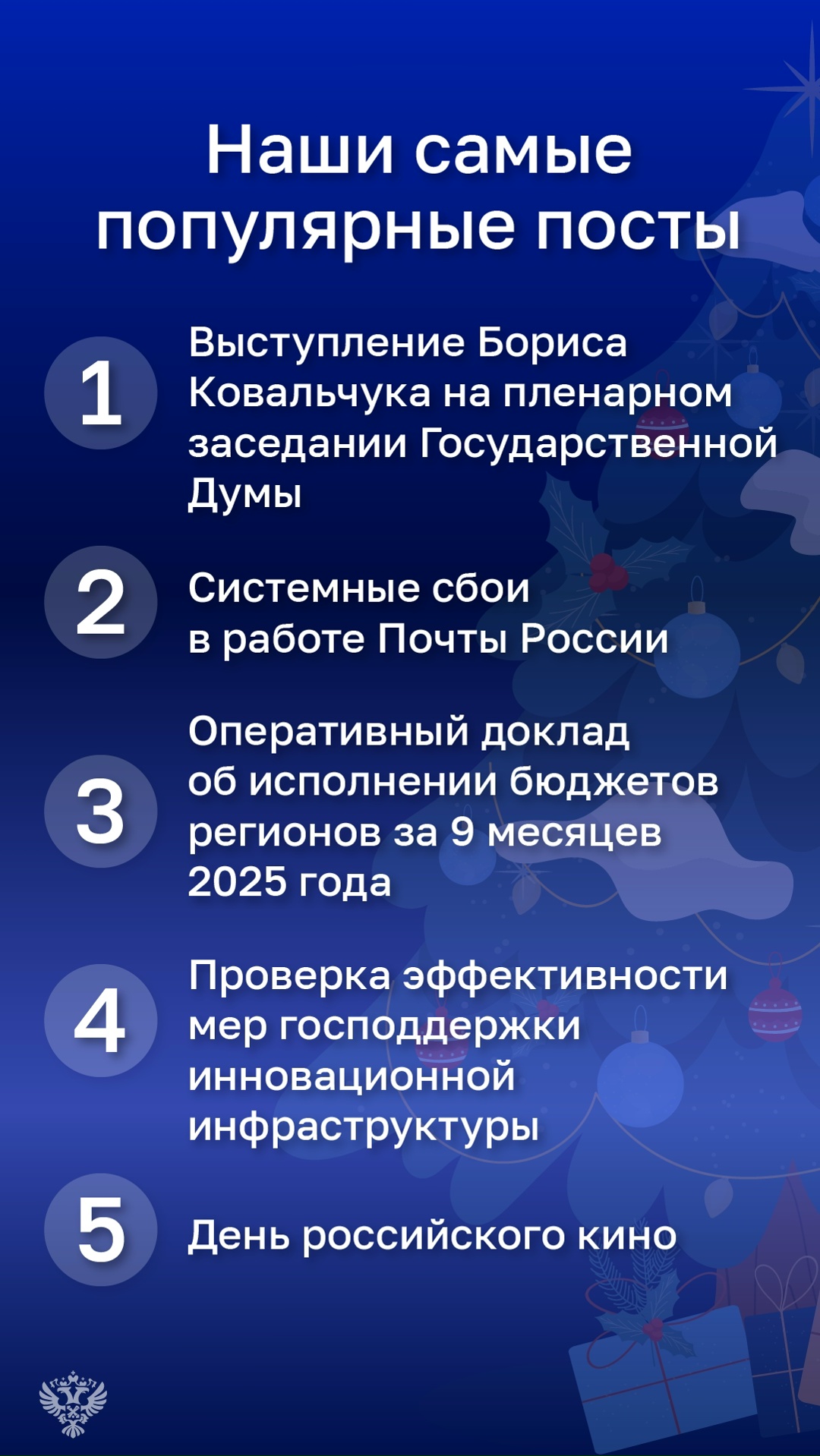 Наши самые популярные посты

1
Выступление Бориса Ковальчука на пленарном заседании Государственной Думы

2
Системные сбои в работе Почты России

3
Оперативный доклад об исполнении бюджетов регионов за 9 месяцев 2025 года

4
Проверка эффективности мер господдержки инновационной инфраструктуры

5
День российского кино